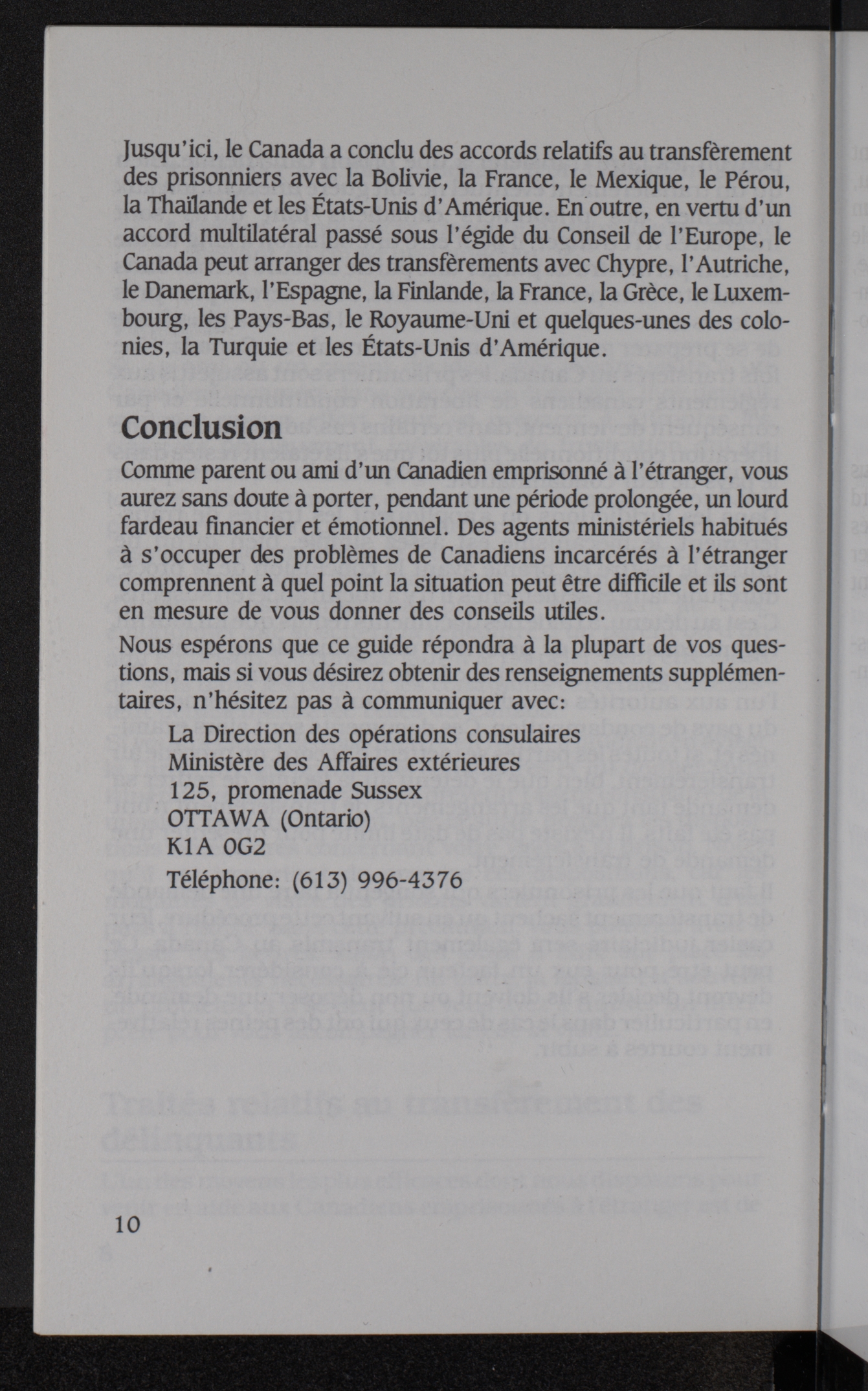 Jusqu'ici, le Canada a conclu des accords relatifs au transfèrement des prisonniers avec la Bolivie, la France, le Mexique, le Pérou, la Thaïlande et les États-Unis d'Amérique. En outre, en vertu d'un accord multilatéral passé sous l'égide du Conseil de l'Europe, le Canada peut arranger des transfèrements avec Chypre, l'Autriche, le Danemark, l'Espagne, la Finlande, la France, la Grèce, le Luxembourg, les Pays-Bas, le Royaume-Uni et quelques-unes des colonies, la Turquie et les États-Unis d'Amérique.

Conclusion

Comme parent ou ami d'un Canadien emprisonné à l'étranger, vous aurez sans doute à porter, pendant une période prolongée, un lourd fardeau financier et émotionnel. Des agents ministériels habitués à s'occuper des problèmes de Canadiens incarcérés à l'étranger comprennent à quel point la situation peut être difficile et ils sont en mesure de vous donner des conseils utiles.

Nous espérons que ce guide répondra à la plupart de vos questions, mais si vous désirez obtenir des renseignements supplémentaires, n'hésitez pas à communiquer avec:

La Direction des opérations consulaires
Ministère des Affaires extérieures
125, promenade Sussex
OTTAWA (Ontario)
K1A 0G2
Téléphone: (613) 996-4376

10